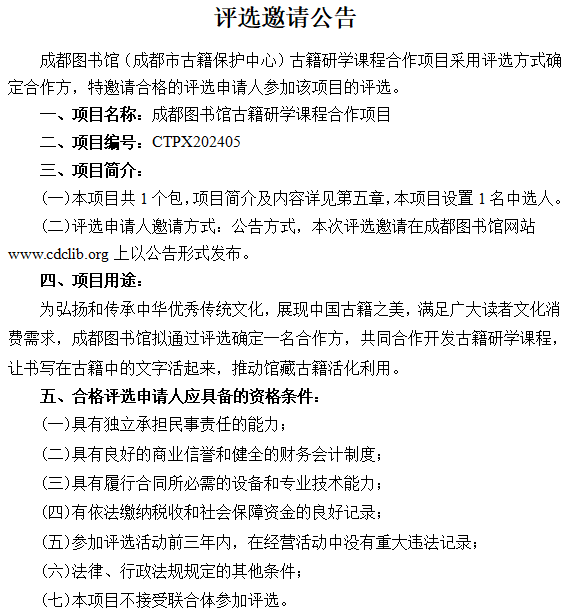 评选邀请公告

成都图书馆（成都市古籍保护中心）古籍研学课程合作项目采用评选方式确定合作方，特邀请合格的评选申请人参加该项目的评选。

一、项目名称：成都图书馆古籍研学课程合作项目

二、项目编号：CTPX202405

三、项目简介：

(一)本项目共 1 个包，项目简介及内容详见第五章，本项目设置 1 名中选人。

(二)评选申请人邀请方式：公告方式，本次评选邀请在成都图书馆网站 www.cdclib.org 上以公告形式发布。

四、项目用途：

为弘扬和传承中华优秀传统文化，展现中国古籍之美，满足广大读者文化消费需求，成都图书馆拟通过评选确定一名合作方，共同合作开发古籍研学课程，让书写在古籍中的文字活起来，推动馆藏古籍活化利用。

五、合格评选申请人应具备的资格条件：

(一)具有独立承担民事责任的能力；

(二)具有良好的商业信誉和健全的财务会计制度；

(三)具有履行合同所必需的设备和专业技术能力；

(四)有依法缴纳税收和社会保障资金的良好记录；

(五)参加评选活动前三年内，在经营活动中没有重大违法记录；

(六)法律、行政法规规定的其他条件；

(七)本项目不接受联合体参加评选。